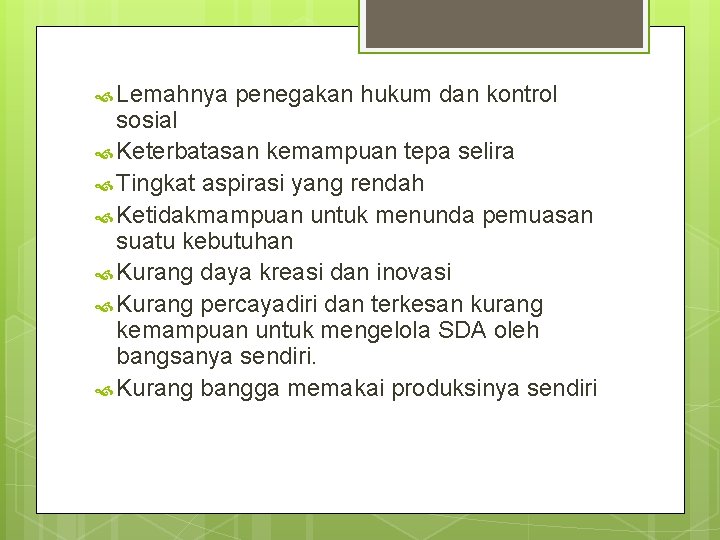 Lemahnya penegakan hukum dan kontrol sosial

Keterbatasan kemampuan tepa selira

Tingkat aspirasi yang rendah

Ketidakmampuan untuk menunda pemuasan suatu kebutuhan

Kurang daya kreasi dan inovasi

Kurang percayadiri dan terkesan kurang kemampuan untuk mengelola SDA oleh bangsanya sendiri.

Kurang bangga memakai produksinya sendiri